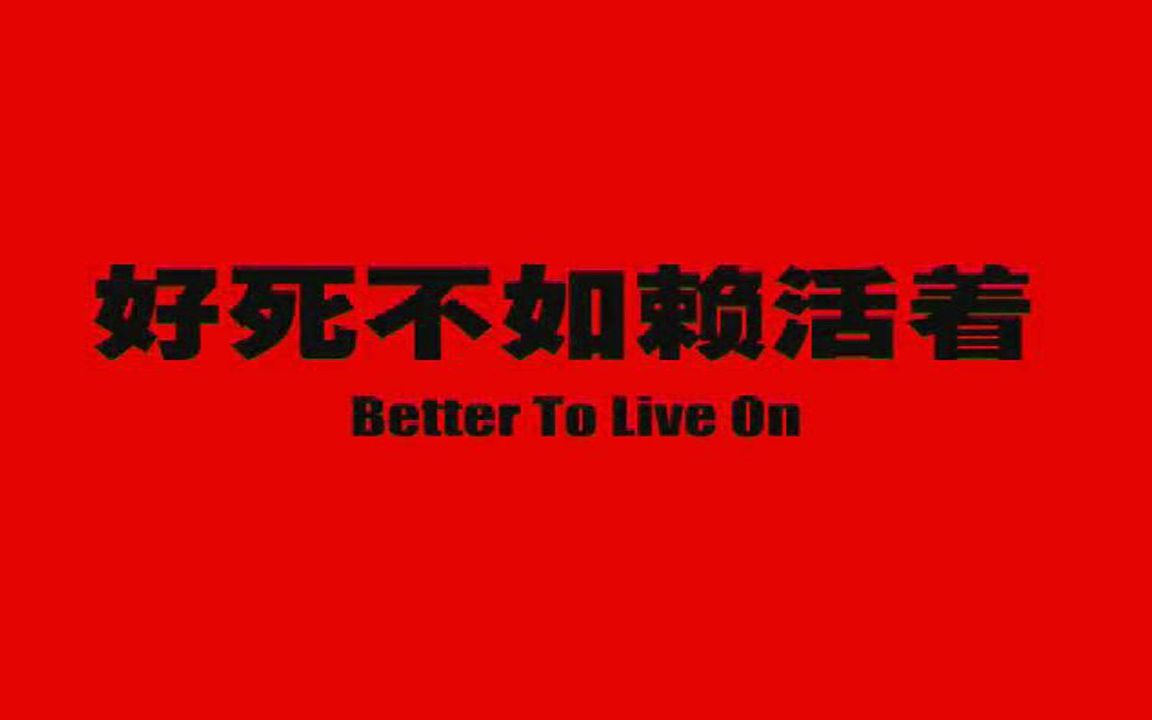 好死不如赖活着

Better To Live On